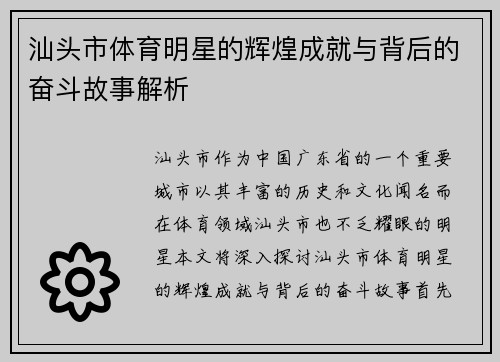 汕头市体育明星的辉煌成就与背后的奋斗故事解析

汕头市作为中国广东省的一个重要城市以其丰富的历史和文化闻名而在体育领域汕头市也不乏耀眼的明星本文将深入探讨汕头市体育明星的辉煌成就与背后的奋斗故事首先